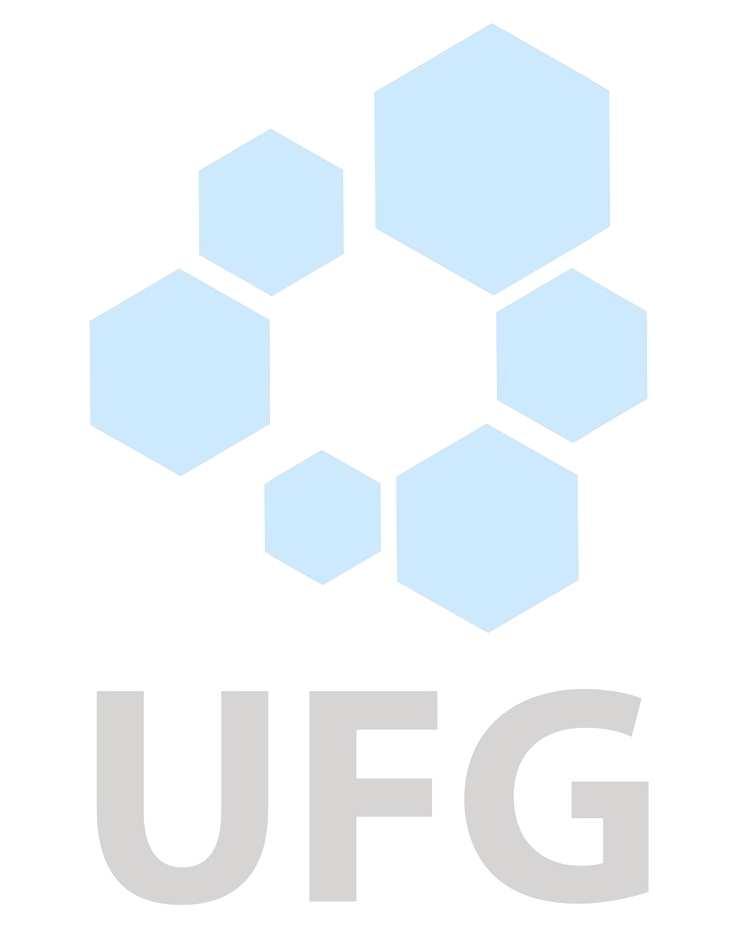 UFG